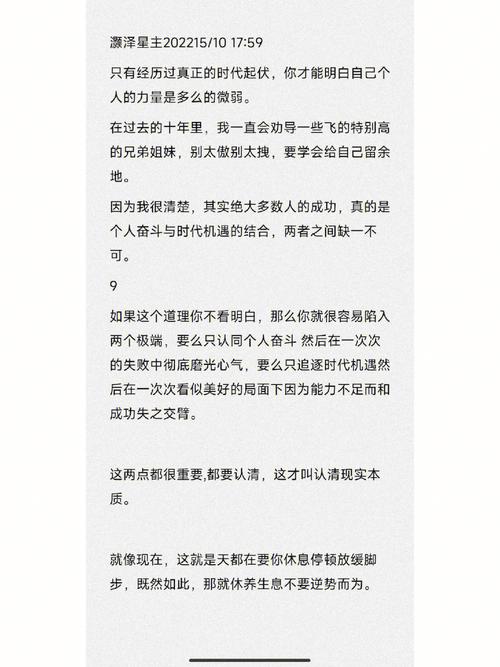 灏泽星主202215/10 17:59

只有经历过真正的时代起伏，你才能明白自己个人的力量是多么的微弱。

在过去的十年里，我一直会劝导一些飞的特别高的兄弟姐妹，别太傲别太拽，要学会给自己留余地。

因为我很清楚，其实绝大多数人的成功，真的是个人奋斗与时代机遇的结合，两者之间缺一不可。

9

如果这个道理你不看明白，那么你就很容易陷入两个极端，要么只认同个人奋斗 然后在一次次的失败中彻底磨光心气，要么只追逐时代机遇然后在一次次看似美好的局面下因为能力不足而和成功失之交臂。

这两点都很重要,都要认清，这才叫认清现实本质。

就像现在，这就是天都在要你休息停顿放缓脚步，既然如此，那就休养生息不要逆势而为。